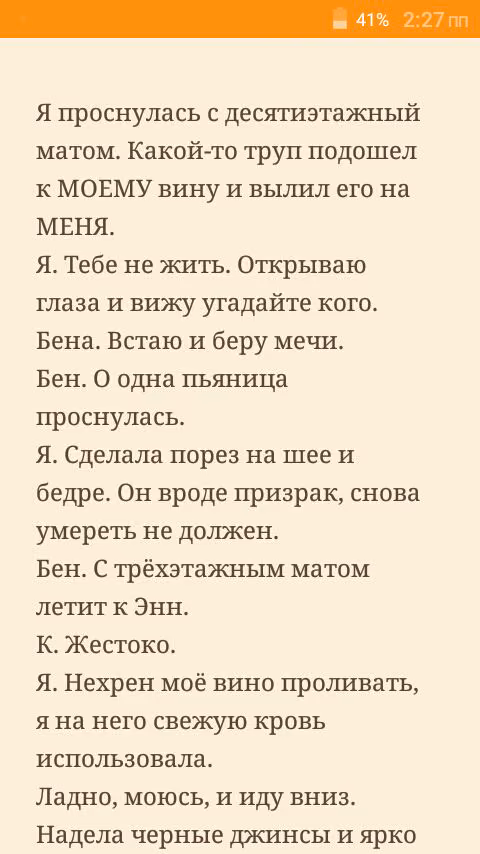 41% 2:27 пп

Я проснулась с десятиэтажный матом. Какой-то труп подошел к МОЕМУ вину и вылил его на МЕНЯ.
Я. Тебе не жить. Открываю глаза и вижу угадайте кого. Бена. Встаю и беру мечи.
Бен. О одна пьяница проснулась.
Я. Сделала порез на шее и бедре. Он вроде призрак, снова умереть не должен.
Бен. С трёхэтажным матом летит к Энн.
К. Жестоко.
Я. Нехрен моё вино проливать, я на него свежую кровь использовала.
Ладно, моюсь, и иду вниз.
Надела черные джинсы и ярко